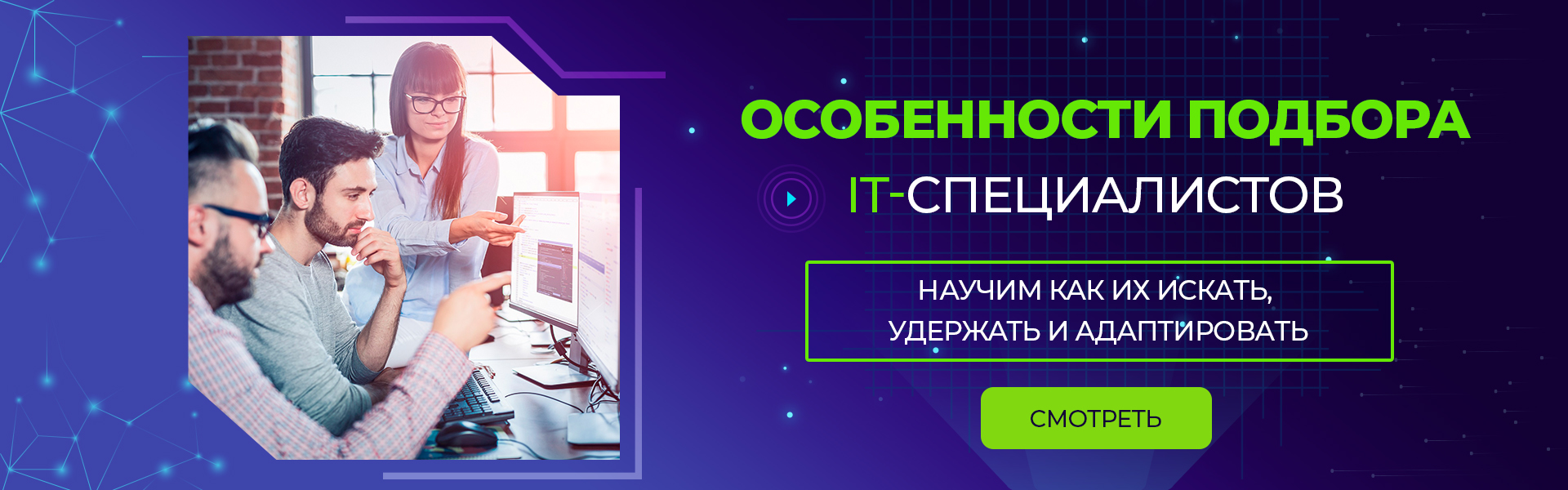 ОСОБЕННОСТИ ПОДБОРА
IT-СПЕЦИАЛИСТОВ

НАУЧИМ КАК ИХ ИСКАТЬ,
УДЕРЖАТЬ И АДАПТИРОВАТЬ

СМОТРЕТЬ